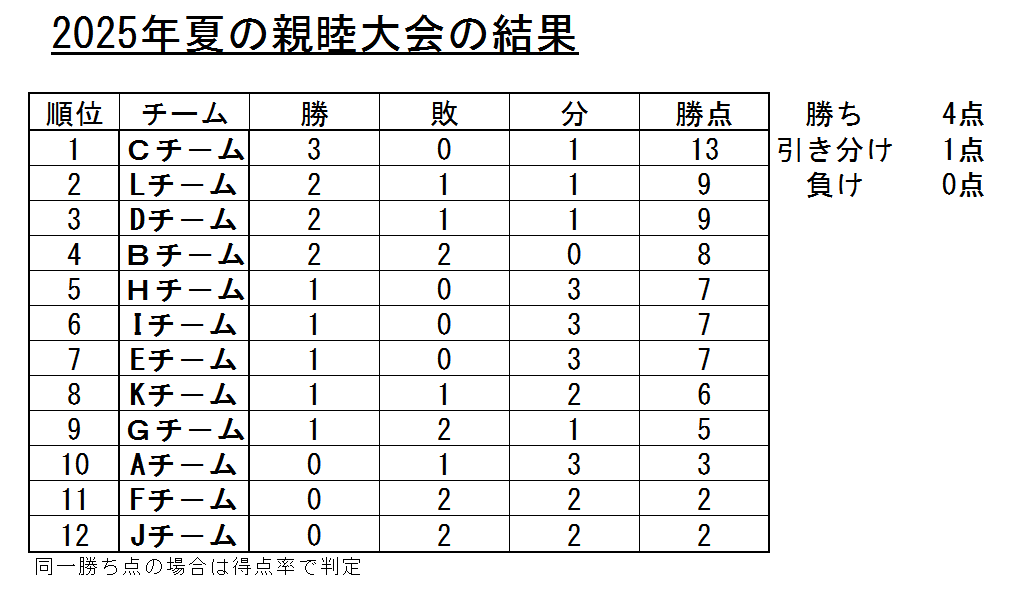 2025年夏の親睦大会の結果

| 順位 | チーム | 勝 | 敗 | 分 | 勝点 |
|---|---|---|---|---|---|
| 1 | Cチーム | 3 | 0 | 1 | 13 |
| 2 | Lチーム | 2 | 1 | 1 | 9 |
| 3 | Dチーム | 2 | 1 | 1 | 9 |
| 4 | Bチーム | 2 | 2 | 0 | 8 |
| 5 | Hチーム | 1 | 0 | 3 | 7 |
| 6 | Iチーム | 1 | 0 | 3 | 7 |
| 7 | Eチーム | 1 | 0 | 3 | 7 |
| 8 | Kチーム | 1 | 1 | 2 | 6 |
| 9 | Gチーム | 1 | 2 | 1 | 5 |
| 10 | Aチーム | 0 | 1 | 3 | 3 |
| 11 | Fチーム | 0 | 2 | 2 | 2 |
| 12 | Jチーム | 0 | 2 | 2 | 2 |

勝ち 4点
引き分け 1点
負け 0点

同一勝ち点の場合は得点率で判定